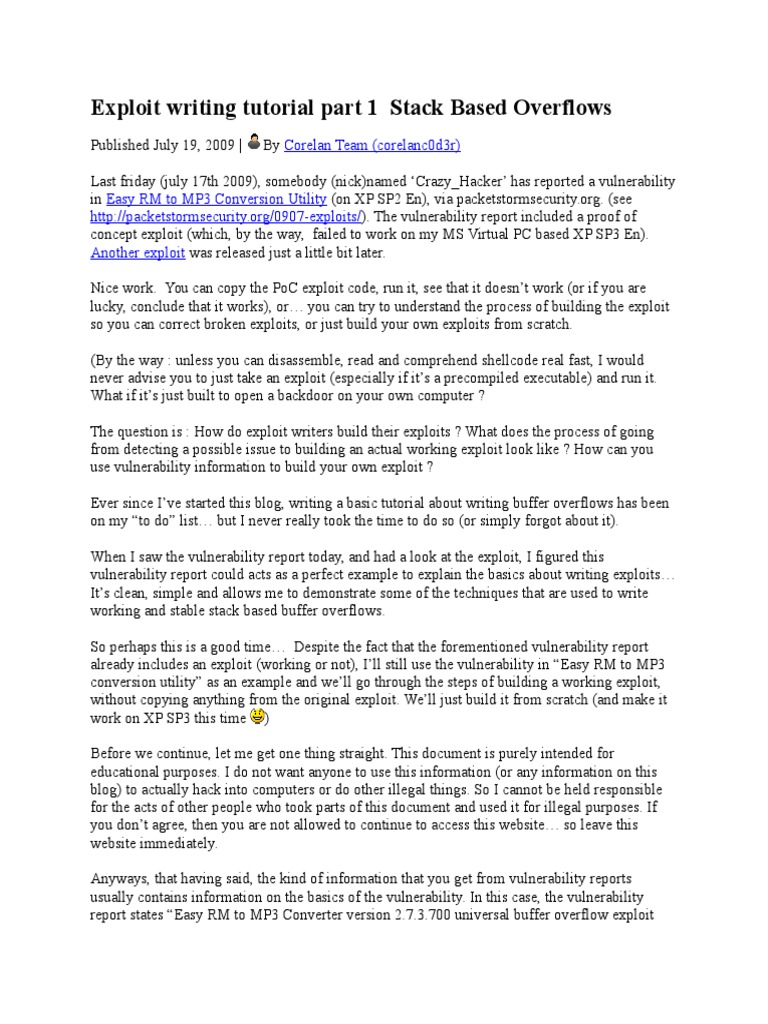 Exploit writing tutorial part 1 Stack Based Overflows

Published July 19, 2009 | By Corelan Team (corelanc0d3r)

Last friday (july 17th 2009), somebody (nick)named 'Crazy_Hacker' has reported a vulnerability in Easy RM to MP3 Conversion Utility (on XP SP2 En), via packetstormsecurity.org. (see http://packetstormsecurity.org/0907-exploits/). The vulnerability report included a proof of concept exploit (which, by the way, failed to work on my MS Virtual PC based XP SP3 En). Another exploit was released just a little bit later.

Nice work. You can copy the PoC exploit code, run it, see that it doesn't work (or if you are lucky, conclude that it works), or… you can try to understand the process of building the exploit so you can correct broken exploits, or just build your own exploits from scratch.

(By the way : unless you can disassemble, read and comprehend shellcode real fast, I would never advise you to just take an exploit (especially if it's a precompiled executable) and run it. What if it's just built to open a backdoor on your own computer ?

The question is : How do exploit writers build their exploits ? What does the process of going from detecting a possible issue to building an actual working exploit look like ? How can you use vulnerability information to build your own exploit ?

Ever since I've started this blog, writing a basic tutorial about writing buffer overflows has been on my "to do" list… but I never really took the time to do so (or simply forgot about it).

When I saw the vulnerability report today, and had a look at the exploit, I figured this vulnerability report could acts as a perfect example to explain the basics about writing exploits… It's clean, simple and allows me to demonstrate some of the techniques that are used to write working and stable stack based buffer overflows.

So perhaps this is a good time… Despite the fact that the forementioned vulnerability report already includes an exploit (working or not), I'll still use the vulnerability in "Easy RM to MP3 conversion utility" as an example and we'll go through the steps of building a working exploit, without copying anything from the original exploit. We'll just build it from scratch (and make it work on XP SP3 this time )

Before we continue, let me get one thing straight. This document is purely intended for educational purposes. I do not want anyone to use this information (or any information on this blog) to actually hack into computers or do other illegal things. So I cannot be held responsible for the acts of other people who took parts of this document and used it for illegal purposes. If you don't agree, then you are not allowed to continue to access this website… so leave this website immediately.

Anyways, that having said, the kind of information that you get from vulnerability reports usually contains information on the basics of the vulnerability. In this case, the vulnerability report states "Easy RM to MP3 Converter version 2.7.3.700 universal buffer overflow exploit